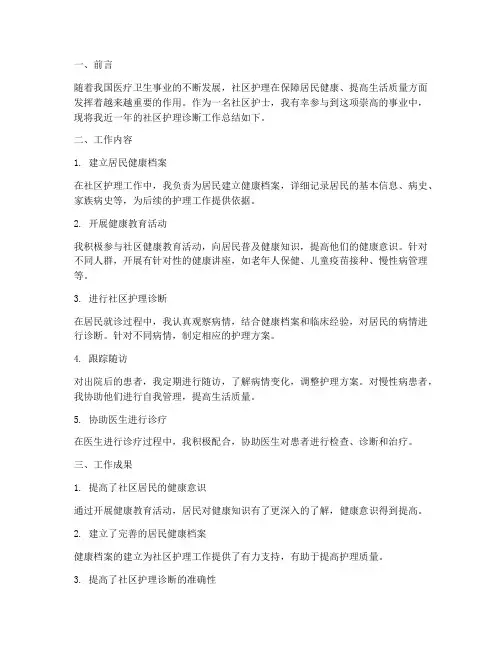 一、前言

随着我国医疗卫生事业的不断发展，社区护理在保障居民健康、提高生活质量方面发挥着越来越重要的作用。作为一名社区护士，我有幸参与到这项崇高的事业中，现将我近一年的社区护理诊断工作总结如下。

二、工作内容

1. 建立居民健康档案

在社区护理工作中，我负责为居民建立健康档案，详细记录居民的基本信息、病史、家族病史等，为后续的护理工作提供依据。

2. 开展健康教育活动

我积极参与社区健康教育活动，向居民普及健康知识，提高他们的健康意识。针对不同人群，开展有针对性的健康讲座，如老年人保健、儿童疫苗接种、慢性病管理等。

3. 进行社区护理诊断

在居民就诊过程中，我认真观察病情，结合健康档案和临床经验，对居民的病情进行诊断。针对不同病情，制定相应的护理方案。

4. 跟踪随访

对出院后的患者，我定期进行随访，了解病情变化，调整护理方案。对慢性病患者，我协助他们进行自我管理，提高生活质量。

5. 协助医生进行诊疗

在医生进行诊疗过程中，我积极配合，协助医生对患者进行检查、诊断和治疗。

三、工作成果

1. 提高了社区居民的健康意识

通过开展健康教育活动，居民对健康知识有了更深入的了解，健康意识得到提高。

2. 建立了完善的居民健康档案

健康档案的建立为社区护理工作提供了有力支持，有助于提高护理质量。

3. 提高了社区护理诊断的准确性